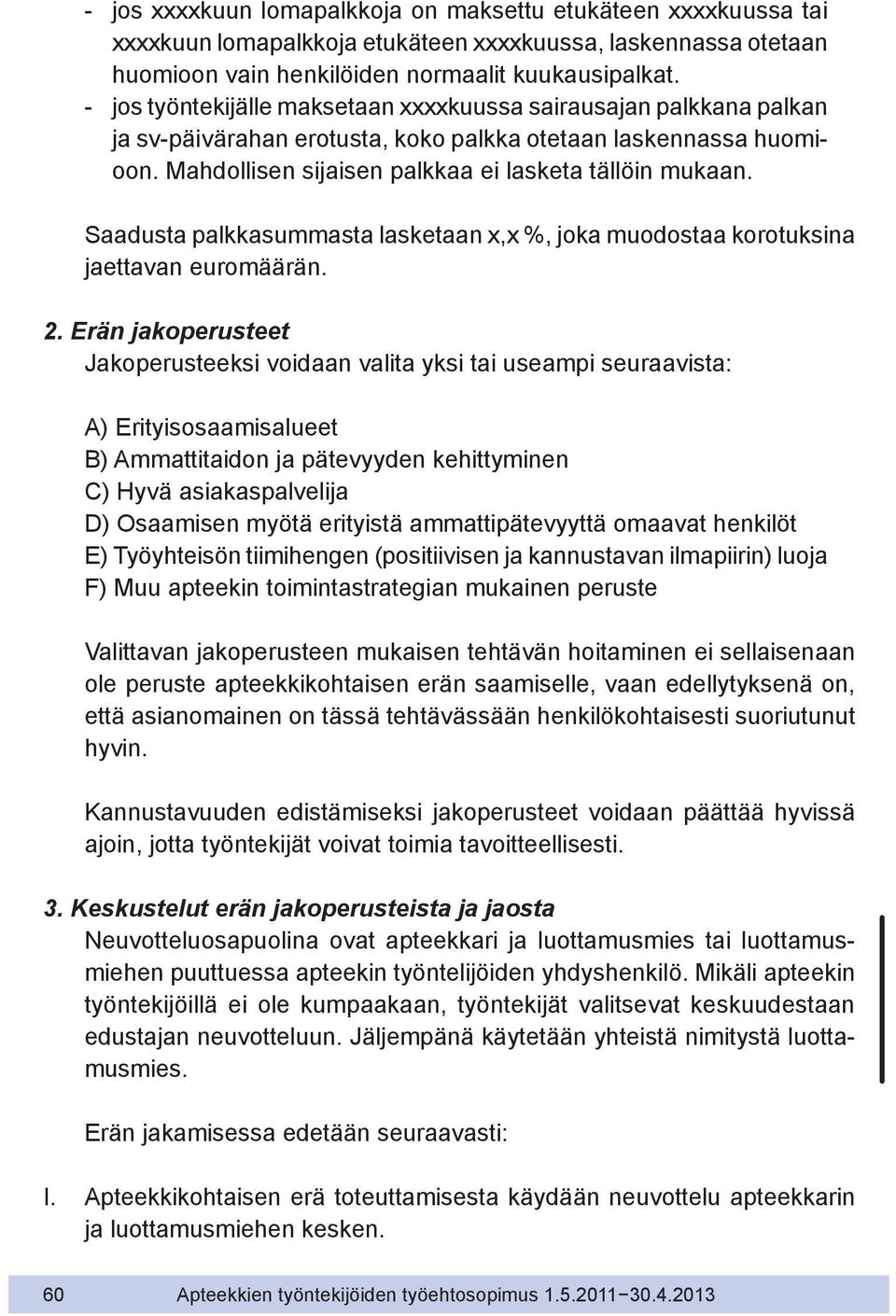 - jos xxxxkuun lomapalkkoja on maksettu etukäteen xxxxkuussa tai xxxxkuun lomapalkkoja etukäteen xxxxkuussa, laskennassa otetaan huomioon vain henkilöiden normaalit kuukausipalkat.
- jos työntekijälle maksetaan xxxxkuussa sairausajan palkkana palkan ja sv-päivärahan erotusta, koko palkka otetaan laskennassa huomioon. Mahdollisen sijaisen palkkaa ei lasketa tällöin mukaan.

Saadusta palkkasummasta lasketaan x,x %, joka muodostaa korotuksina jaettavan euromäärän.

2. Erän jakoperusteet
Jakoperusteeksi voidaan valita yksi tai useampi seuraavista:

A) Erityisosaamisalueet
B) Ammattitaidon ja pätevyyden kehittyminen
C) Hyvä asiakaspalvelija
D) Osaamisen myötä erityistä ammattipätevyyttä omaavat henkilöt
E) Työyhteisön tiimihengen (positiivisen ja kannustavan ilmapiirin) luoja
F) Muu apteekin toimintastrategian mukainen peruste

Valittavan jakoperusteen mukaisen tehtävän hoitaminen ei sellaisenaan ole peruste apteekkikohtaisen erän saamiselle, vaan edellytyksenä on, että asianomainen on tässä tehtävässään henkilökohtaisesti suoriutunut hyvin.

Kannustavuuden edistämiseksi jakoperusteet voidaan päättää hyvissä ajoin, jotta työntekijät voivat toimia tavoitteellisesti.

3. Keskustelut erän jakoperusteista ja jaosta
Neuvotteluosapuolina ovat apteekkari ja luottamusmies tai luottamusmiehen puuttuessa apteekin työntelijöiden yhdyshenkilö. Mikäli apteekin työntekijöillä ei ole kumpaakaan, työntekijät valitsevat keskuudestaan edustajan neuvotteluun. Jäljempänä käytetään yhteistä nimitystä luottamusmies.

Erän jakamisessa edetään seuraavasti:

I. Apteekkikohtaisen erä toteuttamisesta käydään neuvottelu apteekkarin ja luottamusmiehen kesken.

60 Apteekkien työntekijöiden työehtosopimus 1.5.2011−30.4.2013